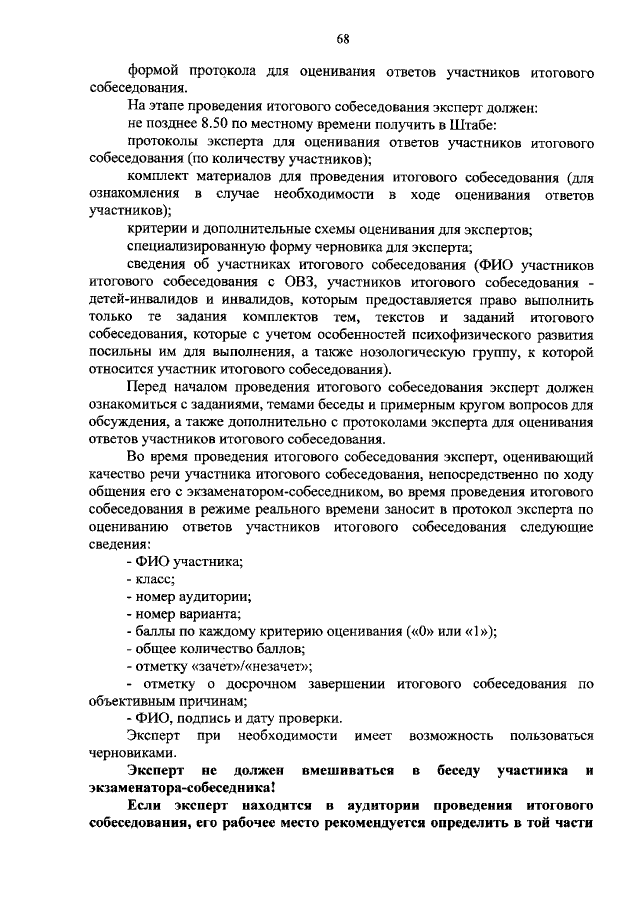 68

формой протокола для оценивания ответов участников итогового собеседования.

На этапе проведения итогового собеседования эксперт должен:

не позднее 8.50 по местному времени получить в Штабе:

протоколы эксперта для оценивания ответов участников итогового собеседования (по количеству участников);

комплект материалов для проведения итогового собеседования (для ознакомления в случае необходимости в ходе оценивания ответов участников);

критерии и дополнительные схемы оценивания для экспертов;

специализированную форму черновика для эксперта;

сведения об участниках итогового собеседования (ФИО участников итогового собеседования с ОВЗ, участников итогового собеседования - детей-инвалидов и инвалидов, которым предоставляется право выполнить только те задания комплектов тем, текстов и заданий итогового собеседования, которые с учетом особенностей психофизического развития посильны им для выполнения, а также нозологическую группу, к которой относится участник итогового собеседования).

Перед началом проведения итогового собеседования эксперт должен ознакомиться с заданиями, темами беседы и примерным кругом вопросов для обсуждения, а также дополнительно с протоколами эксперта для оценивания ответов участников итогового собеседования.

Во время проведения итогового собеседования эксперт, оценивающий качество речи участника итогового собеседования, непосредственно по ходу общения его с экзаменатором-собеседником, во время проведения итогового собеседования в режиме реального времени заносит в протокол эксперта по оцениванию ответов участников итогового собеседования следующие сведения:

- ФИО участника;
- класс;
- номер аудитории;
- номер варианта;
- баллы по каждому критерию оценивания («0» или «1»);
- общее количество баллов;
- отметку «зачет»/«незачет»;
- отметку о досрочном завершении итогового собеседования по объективным причинам;
- ФИО, подпись и дату проверки.

Эксперт при необходимости имеет возможность пользоваться черновиками.

Эксперт не должен вмешиваться в беседу участника и экзаменатора-собеседника!

Если эксперт находится в аудитории проведения итогового собеседования, его рабочее место рекомендуется определить в той части